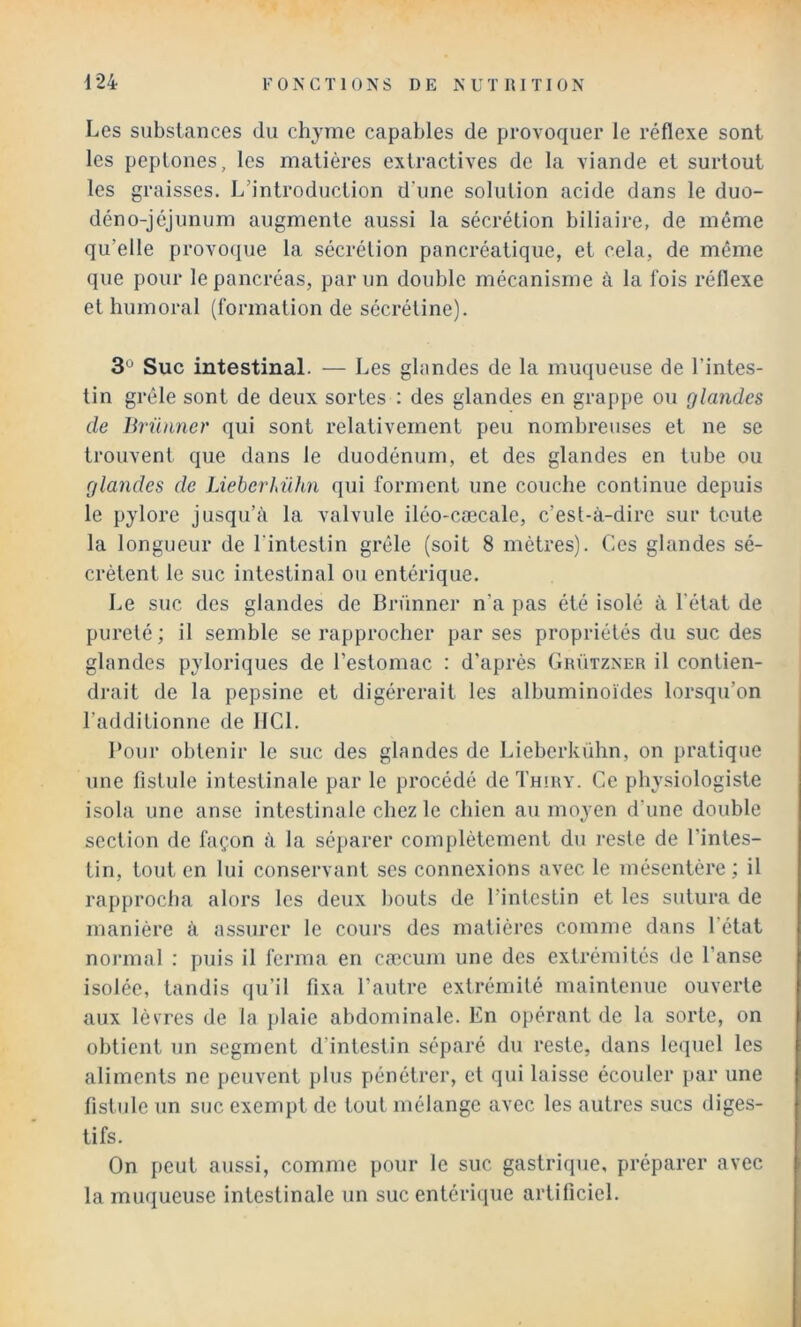 124 FONCTIONS DE NUTRITION

Les substances du chyme capables de provoquer le réflexe sont les peptones, les matières extractives de la viande et surtout les graisses. L'introduction d'une solution acide dans le duodéno-jéjunum augmente aussi la sécrétion biliaire, de même qu'elle provoque la sécrétion pancréatique, et cela, de même que pour le pancréas, par un double mécanisme à la fois réflexe et humoral (formation de sécrétine).

3° Suc intestinal. — Les glandes de la muqueuse de l'intestin grêle sont de deux sortes : des glandes en grappe ou glandes de Brünner qui sont relativement peu nombreuses et ne se trouvent que dans le duodénum, et des glandes en tube ou glandes de Lieberkühn qui forment une couche continue depuis le pylore jusqu'à la valvule iléo-cæcale, c'est-à-dire sur toute la longueur de l'intestin grêle (soit 8 mètres). Ces glandes sécrètent le suc intestinal ou entérique.

Le suc des glandes de Brünner n'a pas été isolé à l'état de pureté ; il semble se rapprocher par ses propriétés du suc des glandes pyloriques de l'estomac : d'après Grützner il contiendrait de la pepsine et digérerait les albuminoïdes lorsqu'on l'additionne de HCl.

Pour obtenir le suc des glandes de Lieberkühn, on pratique une fistule intestinale par le procédé de Thiry. Ce physiologiste isola une anse intestinale chez le chien au moyen d'une double section de façon à la séparer complètement du reste de l'intestin, tout en lui conservant ses connexions avec le mésentère ; il rapprocha alors les deux bouts de l'intestin et les sutura de manière à assurer le cours des matières comme dans l'état normal : puis il ferma en cæcum une des extrémités de l'anse isolée, tandis qu'il fixa l'autre extrémité maintenue ouverte aux lèvres de la plaie abdominale. En opérant de la sorte, on obtient un segment d'intestin séparé du reste, dans lequel les aliments ne peuvent plus pénétrer, et qui laisse écouler par une fistule un suc exempt de tout mélange avec les autres sucs digestifs.

On peut aussi, comme pour le suc gastrique, préparer avec la muqueuse intestinale un suc entérique artificiel.